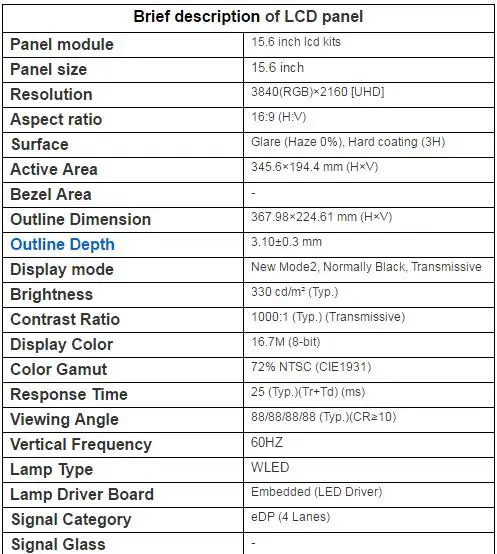 | Brief description of LCD panel | |
|---|---|
| Panel module | 15.6 inch lcd kits |
| Panel size | 15.6 inch |
| Resolution | 3840(RGB)×2160 [UHD] |
| Aspect ratio | 16:9 (H:V) |
| Surface | Glare (Haze 0%), Hard coating (3H) |
| Active Area | 345.6×194.4 mm (H×V) |
| Bezel Area | - |
| Outline Dimension | 367.98×224.61 mm (H×V) |
| Outline Depth | 3.10±0.3 mm |
| Display mode | New Mode2, Normally Black, Transmissive |
| Brightness | 330 cd/m² (Typ.) |
| Contrast Ratio | 1000:1 (Typ.) (Transmissive) |
| Display Color | 16.7M (8-bit) |
| Color Gamut | 72% NTSC (CIE1931) |
| Response Time | 25 (Typ.)(Tr+Td) (ms) |
| Viewing Angle | 88/88/88/88 (Typ.)(CR≥10) |
| Vertical Frequency | 60HZ |
| Lamp Type | WLED |
| Lamp Driver Board | Embedded (LED Driver) |
| Signal Category | eDP (4 Lanes) |
| Signal Glass | - |